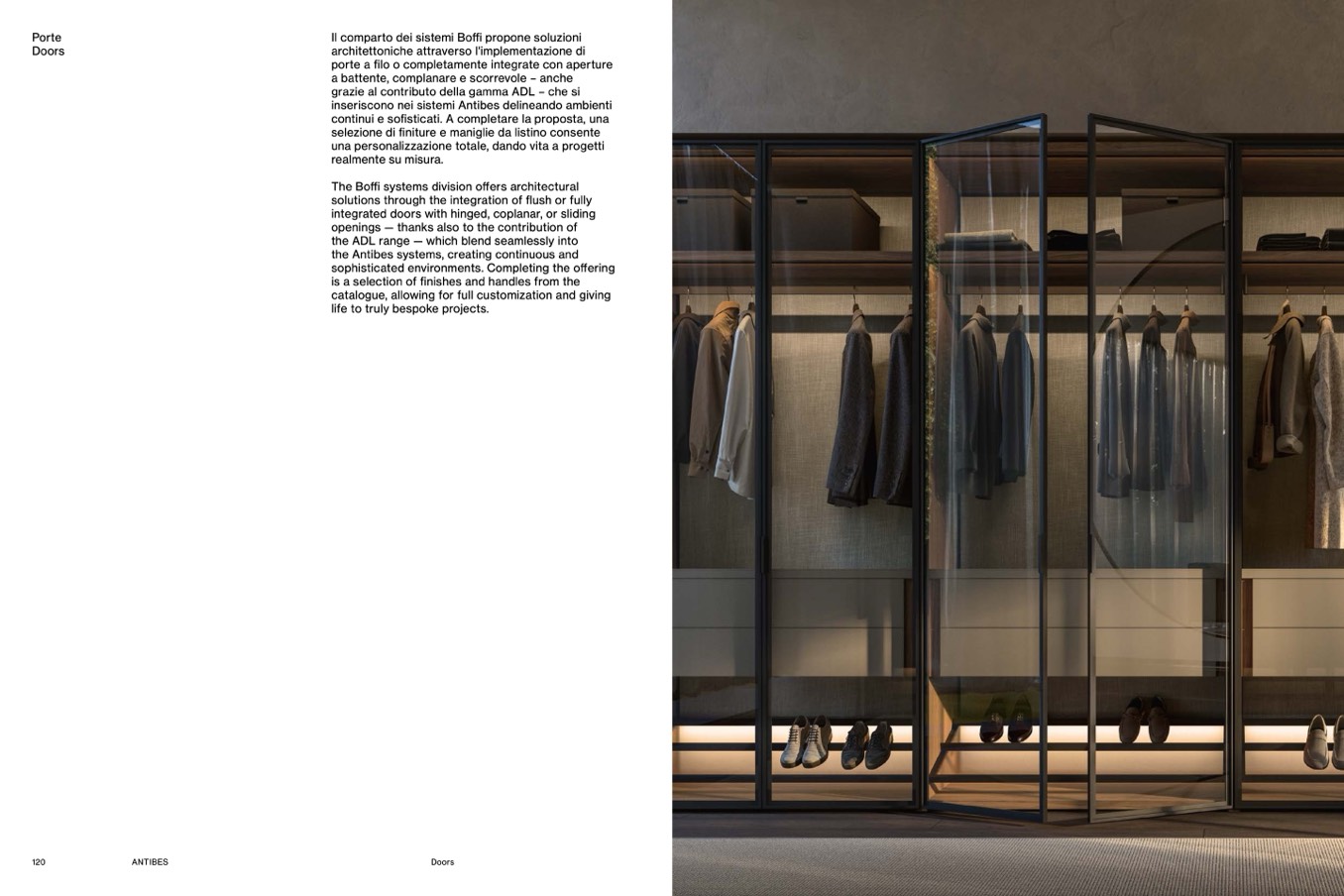 Porte
Doors

Il comparto dei sistemi Boffi propone soluzioni architettoniche attraverso l'implementazione di porte a filo o completamente integrate con aperture a battente, complanare e scorrevole – anche grazie al contributo della gamma ADL – che si inseriscono nei sistemi Antibes delineando ambienti continui e sofisticati. A completare la proposta, una selezione di finiture e maniglie da listino consente una personalizzazione totale, dando vita a progetti realmente su misura.

The Boffi systems division offers architectural solutions through the integration of flush or fully integrated doors with hinged, coplanar, or sliding openings — thanks also to the contribution of the ADL range — which blend seamlessly into the Antibes systems, creating continuous and sophisticated environments. Completing the offering is a selection of finishes and handles from the catalogue, allowing for full customization and giving life to truly bespoke projects.

120 ANTIBES Doors